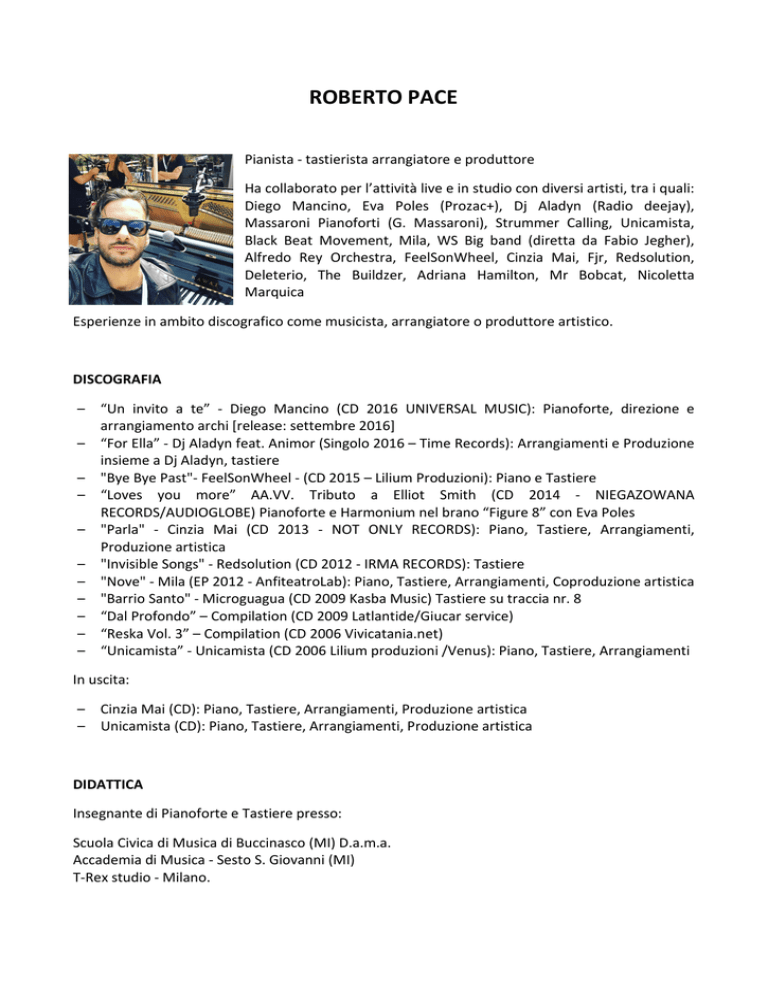 ROBERTO PACE

Pianista - tastierista arrangiatore e produttore

Ha collaborato per l'attività live e in studio con diversi artisti, tra i quali: Diego Mancino, Eva Poles (Prozac+), Dj Aladyn (Radio deejay), Massaroni Pianoforti (G. Massaroni), Strummer Calling, Unicamista, Black Beat Movement, Mila, WS Big band (diretta da Fabio Jegher), Alfredo Rey Orchestra, FeelSonWheel, Cinzia Mai, Fjr, Redsolution, Deleterio, The Buildzer, Adriana Hamilton, Mr Bobcat, Nicoletta Marquica

Esperienze in ambito discografico come musicista, arrangiatore o produttore artistico.

DISCOGRAFIA

– "Un invito a te" - Diego Mancino (CD 2016 UNIVERSAL MUSIC): Pianoforte, direzione e arrangiamento archi [release: settembre 2016]
– "For Ella" - Dj Aladyn feat. Animor (Singolo 2016 – Time Records): Arrangiamenti e Produzione insieme a Dj Aladyn, tastiere
– "Bye Bye Past"- FeelSonWheel - (CD 2015 – Lilium Produzioni): Piano e Tastiere
– "Loves you more" AA.VV. Tributo a Elliot Smith (CD 2014 - NIEGAZOWANA RECORDS/AUDIOGLOBE) Pianoforte e Harmonium nel brano "Figure 8" con Eva Poles
– "Parla" - Cinzia Mai (CD 2013 - NOT ONLY RECORDS): Piano, Tastiere, Arrangiamenti, Produzione artistica
– "Invisible Songs" - Redsolution (CD 2012 - IRMA RECORDS): Tastiere
– "Nove" - Mila (EP 2012 - AnfiteatroLab): Piano, Tastiere, Arrangiamenti, Coproduzione artistica
– "Barrio Santo" - Microguagua (CD 2009 Kasba Music) Tastiere su traccia nr. 8
– "Dal Profondo" – Compilation (CD 2009 Latlantide/Giucar service)
– "Reska Vol. 3" – Compilation (CD 2006 Vivicatania.net)
– "Unicamista" - Unicamista (CD 2006 Lilium produzioni /Venus): Piano, Tastiere, Arrangiamenti

In uscita:

– Cinzia Mai (CD): Piano, Tastiere, Arrangiamenti, Produzione artistica
– Unicamista (CD): Piano, Tastiere, Arrangiamenti, Produzione artistica

DIDATTICA

Insegnante di Pianoforte e Tastiere presso:

Scuola Civica di Musica di Buccinasco (MI) D.a.m.a.
Accademia di Musica - Sesto S. Giovanni (MI)
T-Rex studio - Milano.